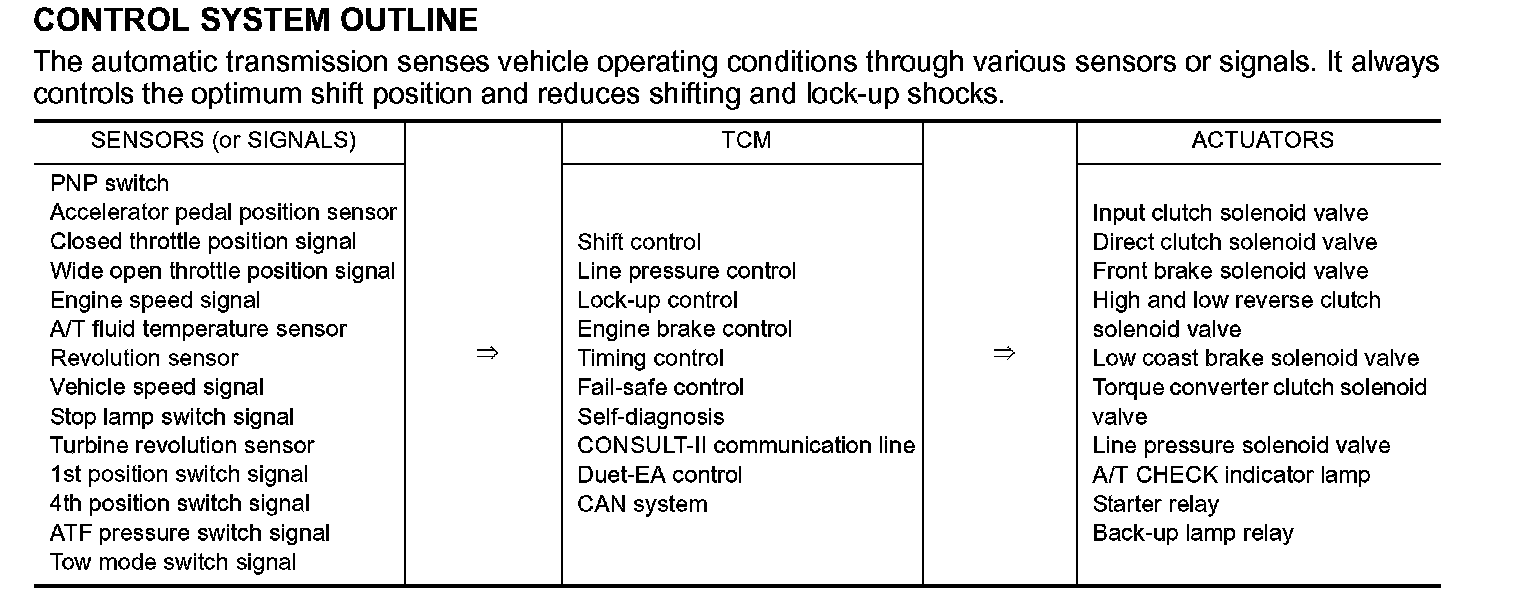 CONTROL SYSTEM OUTLINE

The automatic transmission senses vehicle operating conditions through various sensors or signals. It always controls the optimum shift position and reduces shifting and lock-up shocks.

| SENSORS (or SIGNALS) | | TCM | | ACTUATORS |
|---|---|---|---|---|
| PNP switch<br>Accelerator pedal position sensor<br>Closed throttle position signal<br>Wide open throttle position signal<br>Engine speed signal<br>A/T fluid temperature sensor<br>Revolution sensor<br>Vehicle speed signal<br>Stop lamp switch signal<br>Turbine revolution sensor<br>1st position switch signal<br>4th position switch signal<br>ATF pressure switch signal<br>Tow mode switch signal | $\Rightarrow$ | Shift control<br>Line pressure control<br>Lock-up control<br>Engine brake control<br>Timing control<br>Fail-safe control<br>Self-diagnosis<br>CONSULT-II communication line<br>Duet-EA control<br>CAN system | $\Rightarrow$ | Input clutch solenoid valve<br>Direct clutch solenoid valve<br>Front brake solenoid valve<br>High and low reverse clutch solenoid valve<br>Low coast brake solenoid valve<br>Torque converter clutch solenoid valve<br>Line pressure solenoid valve<br>A/T CHECK indicator lamp<br>Starter relay<br>Back-up lamp relay |